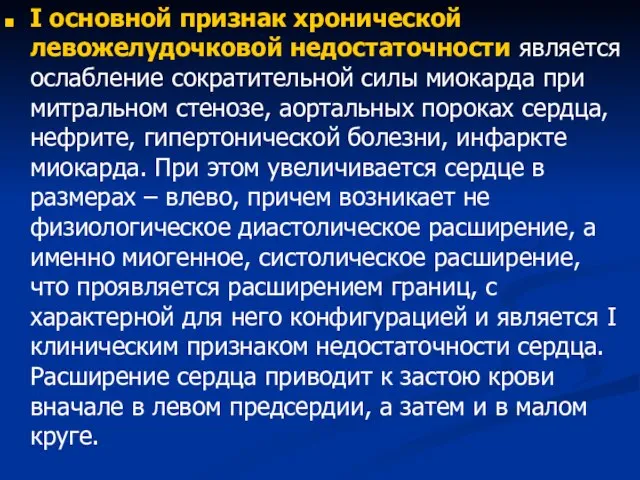 I основной признак хронической левожелудочковой недостаточности является ослабление сократительной силы миокарда при митральном стенозе, аортальных пороках сердца, нефрите, гипертонической болезни, инфаркте миокарда. При этом увеличивается сердце в размерах – влево, причем возникает не физиологическое диастолическое расширение, а именно миогенное, систолическое расширение, что проявляется расширением границ, с характерной для него конфигурацией и является I клиническим признаком недостаточности сердца. Расширение сердца приводит к застою крови вначале в левом предсердии, а затем и в малом круге.